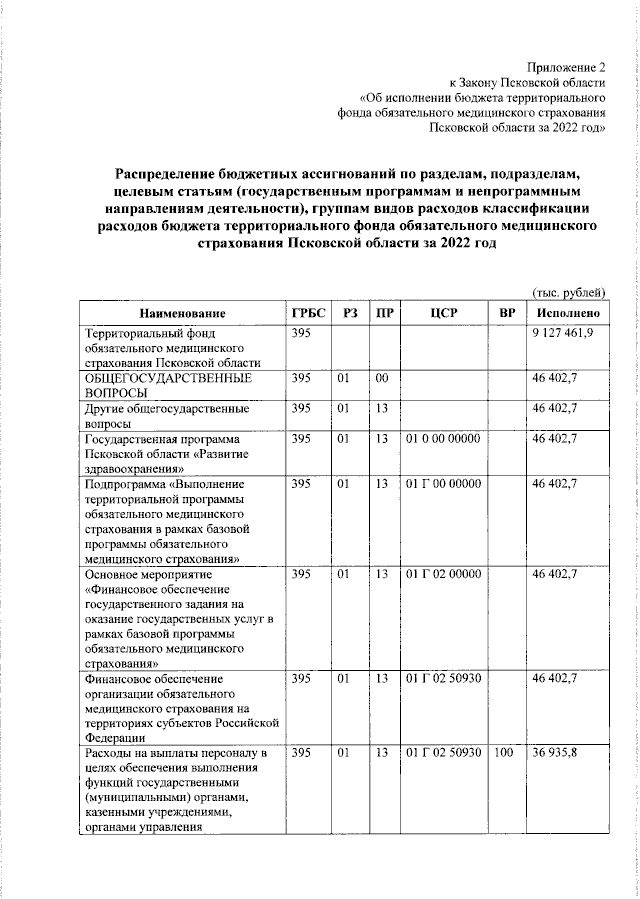 Приложение 2
к Закону Псковской области
«Об исполнении бюджета территориального
фонда обязательного медицинского страхования
Псковской области за 2022 год»

Распределение бюджетных ассигнований по разделам, подразделам, целевым статьям (государственным программам и непрограммным направлениям деятельности), группам видов расходов классификации расходов бюджета территориального фонда обязательного медицинского страхования Псковской области за 2022 год

(тыс. рублей)

| Наименование | ГРБС | РЗ | ПР | ЦСР | ВР | Исполнено |
|---|---|---|---|---|---|---|
| Территориальный фонд обязательного медицинского страхования Псковской области | 395 | | | | | 9 127 461,9 |
| ОБЩЕГОСУДАРСТВЕННЫЕ ВОПРОСЫ | 395 | 01 | 00 | | | 46 402,7 |
| Другие общегосударственные вопросы | 395 | 01 | 13 | | | 46 402,7 |
| Государственная программа Псковской области «Развитие здравоохранения» | 395 | 01 | 13 | 01 0 00 00000 | | 46 402,7 |
| Подпрограмма «Выполнение территориальной программы обязательного медицинского страхования в рамках базовой программы обязательного медицинского страхования» | 395 | 01 | 13 | 01 Г 00 00000 | | 46 402,7 |
| Основное мероприятие «Финансовое обеспечение государственного задания на оказание государственных услуг в рамках базовой программы обязательного медицинского страхования» | 395 | 01 | 13 | 01 Г 02 00000 | | 46 402,7 |
| Финансовое обеспечение организации обязательного медицинского страхования на территориях субъектов Российской Федерации | 395 | 01 | 13 | 01 Г 02 50930 | | 46 402,7 |
| Расходы на выплаты персоналу в целях обеспечения выполнения функций государственными (муниципальными) органами, казенными учреждениями, органами управления | 395 | 01 | 13 | 01 Г 02 50930 | 100 | 36 935,8 |